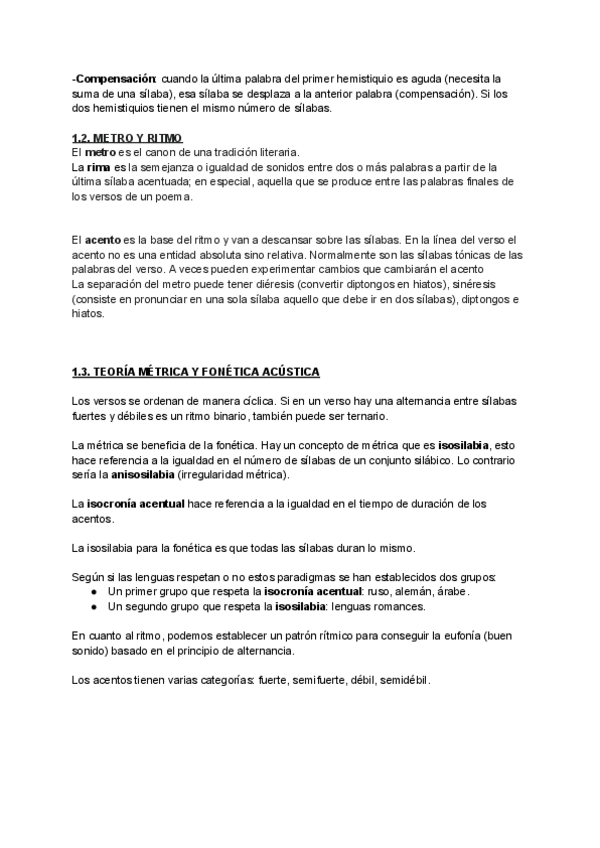 -Compensación: cuando la última palabra del primer hemistiquio es aguda (necesita la suma de una sílaba), esa sílaba se desplaza a la anterior palabra (compensación). Si los dos hemistiquios tienen el mismo número de sílabas.

1.2. METRO Y RITMO
El metro es el canon de una tradición literaria.
La rima es la semejanza o igualdad de sonidos entre dos o más palabras a partir de la última sílaba acentuada; en especial, aquella que se produce entre las palabras finales de los versos de un poema.

El acento es la base del ritmo y van a descansar sobre las sílabas. En la línea del verso el acento no es una entidad absoluta sino relativa. Normalmente son las sílabas tónicas de las palabras del verso. A veces pueden experimentar cambios que cambiarán el acento
La separación del metro puede tener diéresis (convertir diptongos en hiatos), sinéresis (consiste en pronunciar en una sola sílaba aquello que debe ir en dos sílabas), diptongos e hiatos.

1.3. TEORÍA MÉTRICA Y FONÉTICA ACÚSTICA

Los versos se ordenan de manera cíclica. Si en un verso hay una alternancia entre sílabas fuertes y débiles es un ritmo binario, también puede ser ternario.

La métrica se beneficia de la fonética. Hay un concepto de métrica que es isosilabia, esto hace referencia a la igualdad en el número de sílabas de un conjunto silábico. Lo contrario sería la anisosilabia (irregularidad métrica).

La isocronía acentual hace referencia a la igualdad en el tiempo de duración de los acentos.

La isosilabia para la fonética es que todas las sílabas duran lo mismo.

Según si las lenguas respetan o no estos paradigmas se han establecidos dos grupos:
● Un primer grupo que respeta la isocronía acentual: ruso, alemán, árabe.
● Un segundo grupo que respeta la isosilabia: lenguas romances.

En cuanto al ritmo, podemos establecer un patrón rítmico para conseguir la eufonía (buen sonido) basado en el principio de alternancia.

Los acentos tienen varias categorías: fuerte, semifuerte, débil, semidébil.